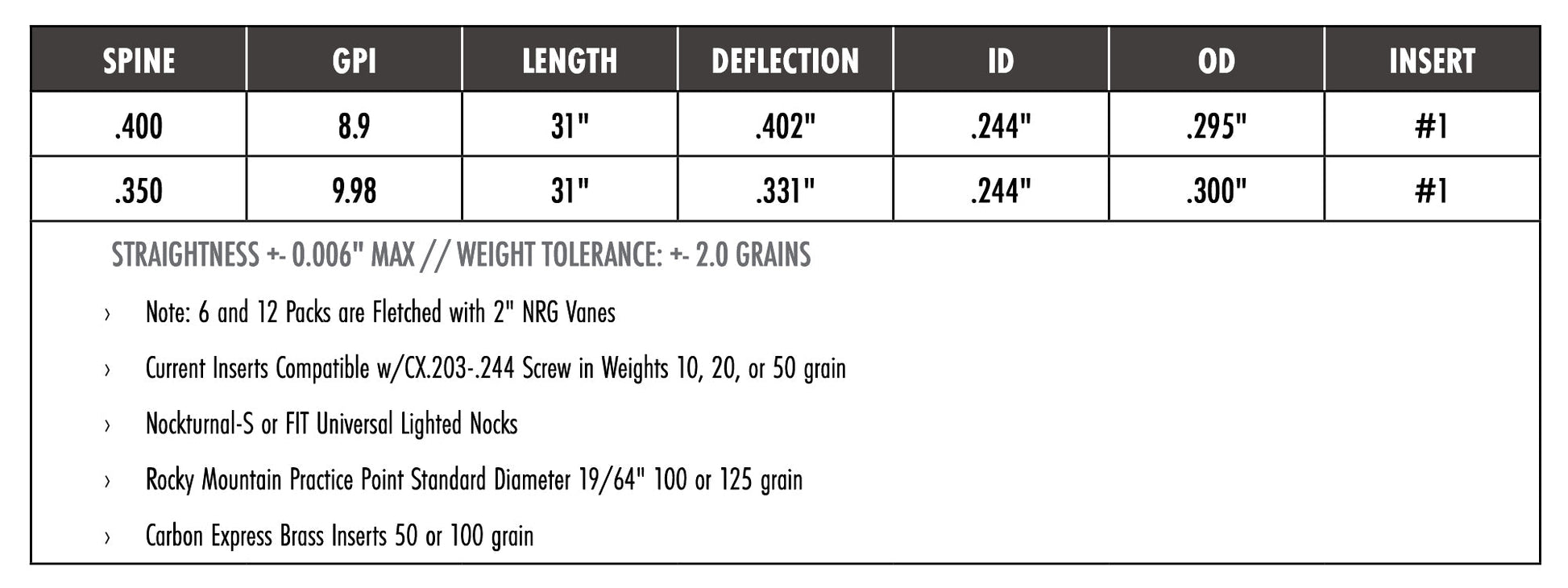 | SPINE | GPI | LENGTH | DEFLECTION | ID | OD | INSERT |
|---|---|---|---|---|---|---|
| .400 | 8.9 | 31" | .402" | .244" | .295" | #1 |
| .350 | 9.98 | 31" | .331" | .244" | .300" | #1 |

STRAIGHTNESS +- 0.006" MAX // WEIGHT TOLERANCE: +- 2.0 GRAINS

› Note: 6 and 12 Packs are Fletched with 2" NRG Vanes

› Current Inserts Compatible w/CX.203-.244 Screw in Weights 10, 20, or 50 grain

› Nockturnal-S or FIT Universal Lighted Nocks

› Rocky Mountain Practice Point Standard Diameter 19/64" 100 or 125 grain

› Carbon Express Brass Inserts 50 or 100 grain